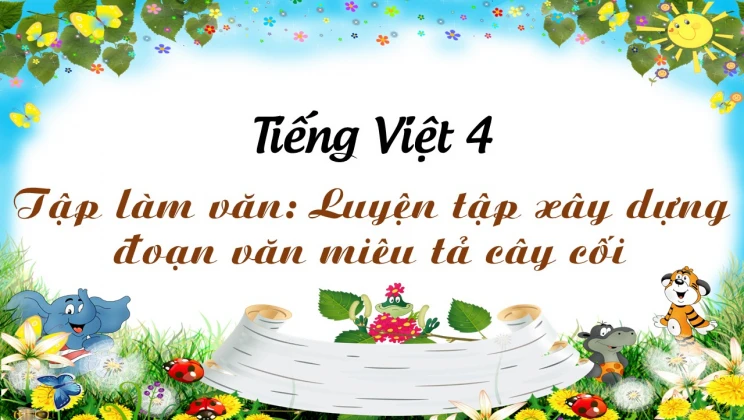 Tiếng Việt 4

Tập làm văn: Luyện tập xây dựng đoạn văn miêu tả cây cối